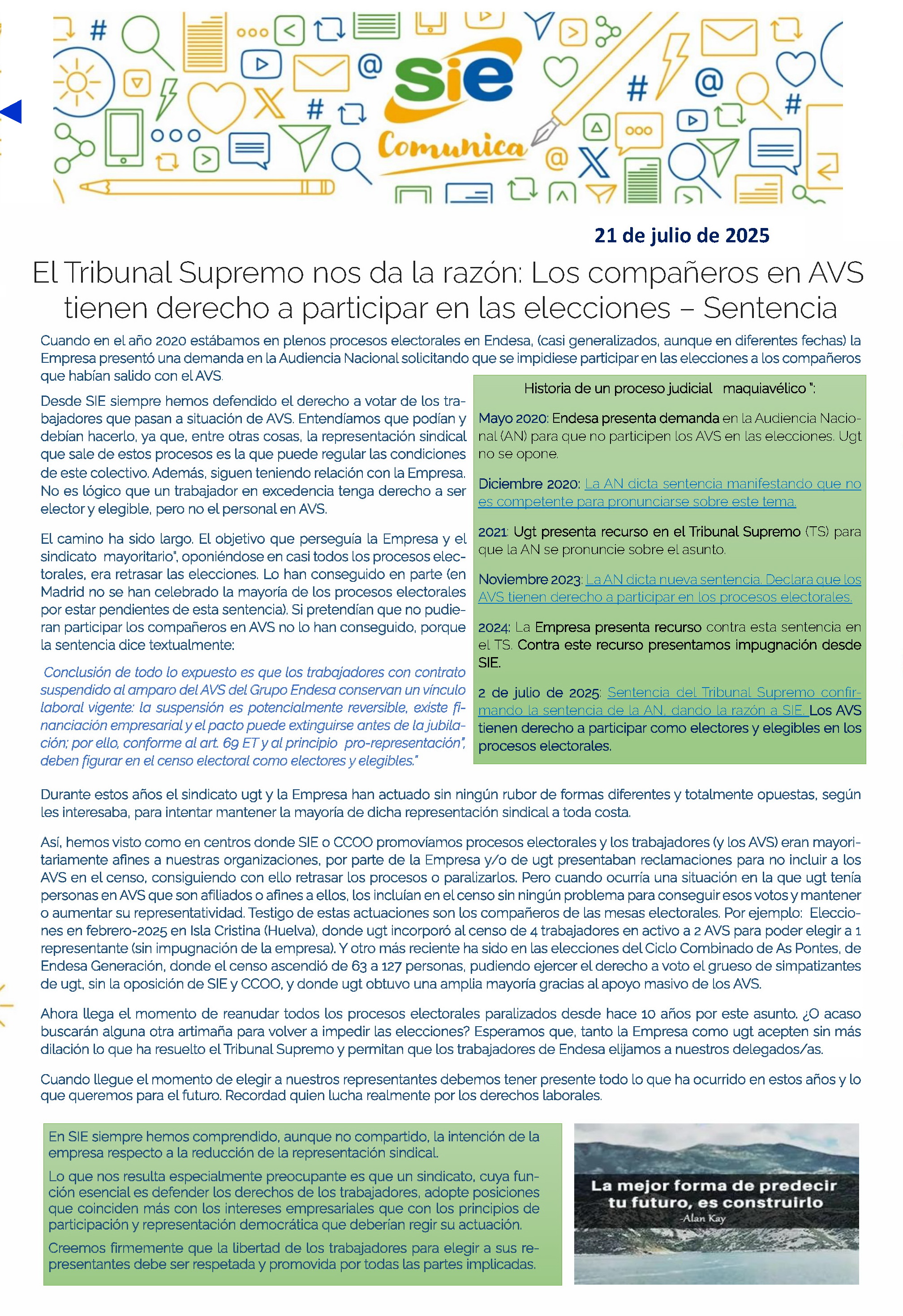 sie
Comunica

21 de julio de 2025

El Tribunal Supremo nos da la razón: Los compañeros en AVS tienen derecho a participar en las elecciones – Sentencia

Cuando en el año 2020 estábamos en plenos procesos electorales en Endesa, (casi generalizados, aunque en diferentes fechas) la Empresa presentó una demanda en la Audiencia Nacional solicitando que se impidiese participar en las elecciones a los compañeros que habían salido con el AVS.

Desde SIE siempre hemos defendido el derecho a votar de los trabajadores que pasan a situación de AVS. Entendíamos que podían y debían hacerlo, ya que, entre otras cosas, la representación sindical que sale de estos procesos es la que puede regular las condiciones de este colectivo. Además, siguen teniendo relación con la Empresa. No es lógico que un trabajador en excedencia tenga derecho a ser elector y elegible, pero no el personal en AVS.

El camino ha sido largo. El objetivo que perseguía la Empresa y el sindicato mayoritario", oponiéndose en casi todos los procesos electorales, era retrasar las elecciones. Lo han conseguido en parte (en Madrid no se han celebrado la mayoría de los procesos electorales por estar pendientes de esta sentencia). Si pretendían que no pudieran participar los compañeros en AVS no lo han conseguido, porque la sentencia dice textualmente:

Conclusión de todo lo expuesto es que los trabajadores con contrato suspendido al amparo del AVS del Grupo Endesa conservan un vínculo laboral vigente: la suspensión es potencialmente reversible, existe financiación empresarial y el pacto puede extinguirse antes de la jubilación; por ello, conforme al art. 69 ET y al principio pro-representación", deben figurar en el censo electoral como electores y elegibles."

Historia de un proceso judicial maquiavélico ":

Mayo 2020: Endesa presenta demanda en la Audiencia Nacional (AN) para que no participen los AVS en las elecciones. Ugt no se opone.

Diciembre 2020: La AN dicta sentencia manifestando que no es competente para pronunciarse sobre este tema.

2021: Ugt presenta recurso en el Tribunal Supremo (TS) para que la AN se pronuncie sobre el asunto.

Noviembre 2023: La AN dicta nueva sentencia. Declara que los AVS tienen derecho a participar en los procesos electorales.

2024: La Empresa presenta recurso contra esta sentencia en el TS. Contra este recurso presentamos impugnación desde SIE.

2 de julio de 2025: Sentencia del Tribunal Supremo confirmando la sentencia de la AN, dando la razón a SIE. Los AVS tienen derecho a participar como electores y elegibles en los procesos electorales.

Durante estos años el sindicato ugt y la Empresa han actuado sin ningún rubor de formas diferentes y totalmente opuestas, según les interesaba, para intentar mantener la mayoría de dicha representación sindical a toda costa.

Así, hemos visto como en centros donde SIE o CCOO promovíamos procesos electorales y los trabajadores (y los AVS) eran mayoritariamente afines a nuestras organizaciones, por parte de la Empresa y/o de ugt presentaban reclamaciones para no incluir a los AVS en el censo, consiguiendo con ello retrasar los procesos o paralizarlos. Pero cuando ocurría una situación en la que ugt tenía personas en AVS que son afiliados o afines a ellos, los incluían en el censo sin ningún problema para conseguir esos votos y mantener o aumentar su representatividad. Testigo de estas actuaciones son los compañeros de las mesas electorales. Por ejemplo: Elecciones en febrero-2025 en Isla Cristina (Huelva), donde ugt incorporó al censo de 4 trabajadores en activo a 2 AVS para poder elegir a 1 representante (sin impugnación de la empresa). Y otro más reciente ha sido en las elecciones del Ciclo Combinado de As Pontes, de Endesa Generación, donde el censo ascendió de 63 a 127 personas, pudiendo ejercer el derecho a voto el grueso de simpatizantes de ugt, sin la oposición de SIE y CCOO, y donde ugt obtuvo una amplia mayoría gracias al apoyo masivo de los AVS.

Ahora llega el momento de reanudar todos los procesos electorales paralizados desde hace 10 años por este asunto. ¿O acaso buscarán alguna otra artimaña para volver a impedir las elecciones? Esperamos que, tanto la Empresa como ugt acepten sin más dilación lo que ha resuelto el Tribunal Supremo y permitan que los trabajadores de Endesa elijamos a nuestros delegados/as.

Cuando llegue el momento de elegir a nuestros representantes debemos tener presente todo lo que ha ocurrido en estos años y lo que queremos para el futuro. Recordad quien lucha realmente por los derechos laborales.

En SIE siempre hemos comprendido, aunque no compartido, la intención de la empresa respecto a la reducción de la representación sindical.

Lo que nos resulta especialmente preocupante es que un sindicato, cuya función esencial es defender los derechos de los trabajadores, adopte posiciones que coinciden más con los intereses empresariales que con los principios de participación y representación democrática que deberían regir su actuación.

Creemos firmemente que la libertad de los trabajadores para elegir a sus representantes debe ser respetada y promovida por todas las partes implicadas.

La mejor forma de predecir tu futuro, es construirlo
-Alan Kay